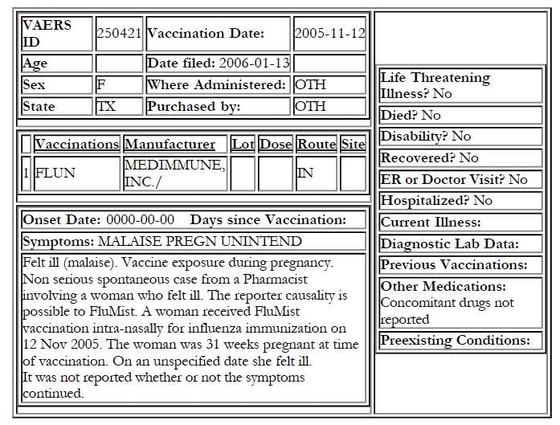 | VAERS ID | 250421 | Vaccination Date: | 2005-11-12 |
|---|---|---|---|
| Age | | Date filed: 2006-01-13 | |
| Sex | F | Where Administered: | OTH |
| State | TX | Purchased by: | OTH |

| | Vaccinations | Manufacturer | Lot | Dose | Route | Site |
|---|---|---|---|---|---|---|
| 1 | FLUN | MEDIMMUNE, INC./ | | | IN | |

Onset Date: 0000-00-00 Days since Vaccination:

Symptoms: MALAISE PREGN UNINTEND

Felt ill (malaise). Vaccine exposure during pregnancy. Non serious spontaneous case from a Pharmacist involving a woman who felt ill. The reporter causality is possible to FluMist. A woman received FluMist vaccination intra-nasally for influenza immunization on 12 Nov 2005. The woman was 31 weeks pregnant at time of vaccination. On an unspecified date she felt ill.
It was not reported whether or not the symptoms continued.

Life Threatening Illness? No

Died? No

Disability? No

Recovered? No

ER or Doctor Visit? No

Hospitalized? No

Current Illness:

Diagnostic Lab Data:

Previous Vaccinations:

Other Medications: Concomitant drugs not reported

Preexisting Conditions: